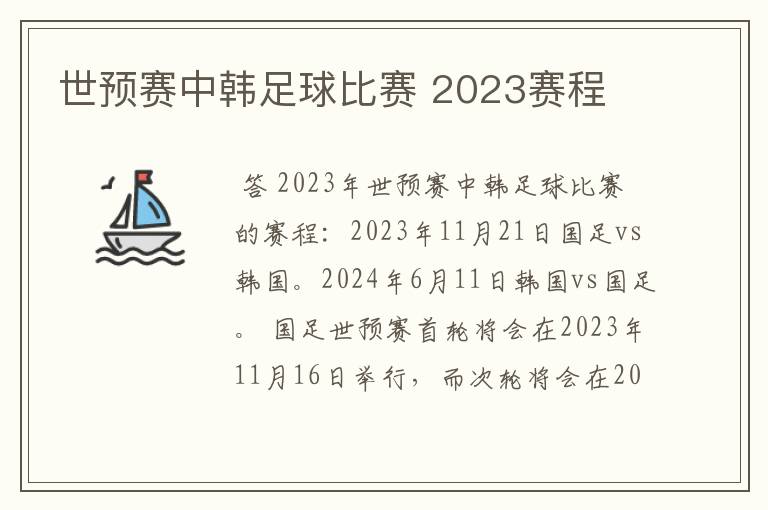 世预赛中韩足球比赛 2023赛程

答 2023年世预赛中韩足球比赛的赛程：2023年11月21日国足vs韩国。2024年6月11日韩国vs国足。 国足世预赛首轮将会在2023年11月16日举行，而次轮将会在20